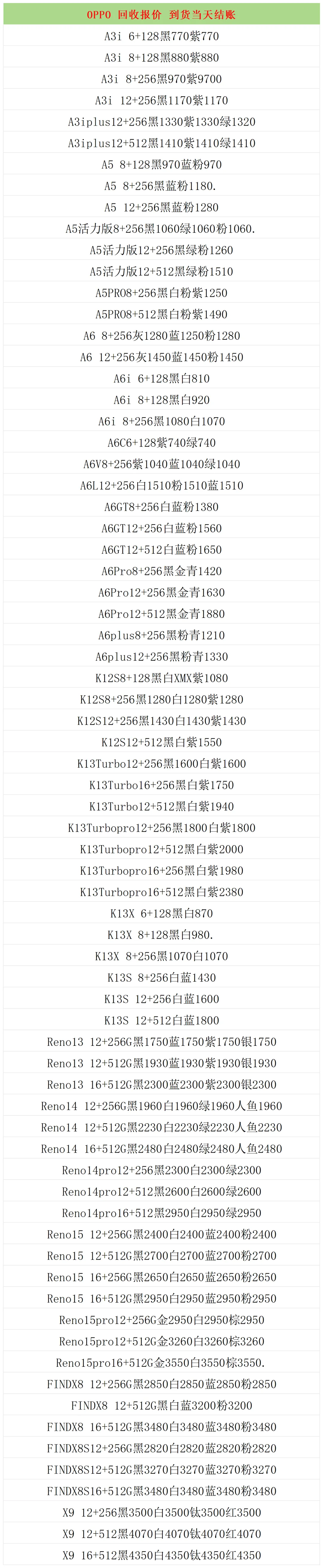 OPPO 回收报价 到货当天结账

A3i 6+128黑770紫770

A3i 8+128黑880紫880

A3i 8+256黑970紫9700

A3i 12+256黑1170紫1170

A3iplus12+256黑1330紫1330绿1320

A3iplus12+512黑1410紫1410绿1410

A5 8+128黑970蓝粉970

A5 8+256黑蓝粉1180.

A5 12+256黑蓝粉1280

A5活力版8+256黑1060绿1060粉1060.

A5活力版12+256黑绿粉1260

A5活力版12+512黑绿粉1510

A5PRO8+256黑白粉紫1250

A5PRO8+512黑白粉紫1490

A6 8+256灰1280蓝1250粉1280

A6 12+256灰1450蓝1450粉1450

A6i 6+128黑白810

A6i 8+128黑白920

A6i 8+256黑1080白1070

A6C6+128紫740绿740

A6V8+256紫1040蓝1040绿1040

A6L12+256白1510粉1510蓝1510

A6GT8+256白蓝粉1380

A6GT12+256白蓝粉1560

A6GT12+512白蓝粉1650

A6Pro8+256黑金青1420

A6Pro12+256黑金青1630

A6Pro12+512黑金青1880

A6plus8+256黑粉青1210

A6plus12+256黑粉青1330

K12S8+128黑白XMX紫1080

K12S8+256黑1280白1280紫1280

K12S12+256黑1430白1430紫1430

K12S12+512黑白紫1550

K13Turbo12+256黑1600白紫1600

K13Turbo16+256黑白紫1750

K13Turbo12+512黑白紫1940

K13Turbopro12+256黑1800白紫1800

K13Turbopro12+512黑白紫2000

K13Turbopro16+256黑白紫1980

K13Turbopro16+512黑白紫2380

K13X 6+128黑白870

K13X 8+128黑白980.

K13X 8+256黑1070白1070

K13S 8+256白蓝1430

K13S 12+256白蓝1600

K13S 12+512白蓝1800

Reno13 12+256G黑1750蓝1750紫1750银1750

Reno13 12+512G黑1930蓝1930紫1930银1930

Reno13 16+512G黑2300蓝2300紫2300银2300

Reno14 12+256G黑1960白1960绿1960人鱼1960

Reno14 12+512G黑2230白2230绿2230人鱼2230

Reno14 16+512G黑2480白2480绿2480人鱼2480

Reno14pro12+256黑2300白2300绿2300

Reno14pro12+512黑2600白2600绿2600

Reno14pro16+512黑2950白2950绿2950

Reno15 12+256G黑2400白2400蓝2400粉2400

Reno15 12+512G黑2700白2700蓝2700粉2700

Reno15 16+256G黑2650白2650蓝2650粉2650

Reno15 16+512G黑2950白2950蓝2950粉2950

Reno15pro12+256G金2950白2950棕2950

Reno15pro12+512G金3260白3260棕3260

Reno15pro16+512G金3550白3550棕3550.

FINDX8 12+256G黑2850白2850蓝2850粉2850

FINDX8 12+512G黑白蓝3200粉3200

FINDX8 16+512G黑3480白3480蓝3480粉3480

FINDX8S12+256G黑2820白2820蓝2820粉2820

FINDX8S12+512G黑3270白3270蓝3270粉3270

FINDX8S16+512G黑3480白3480蓝3480粉3480

X9 12+256黑3500白3500钛3500红3500

X9 12+512黑4070白4070钛4070红4070

X9 16+512黑4350白4350钛4350红4350